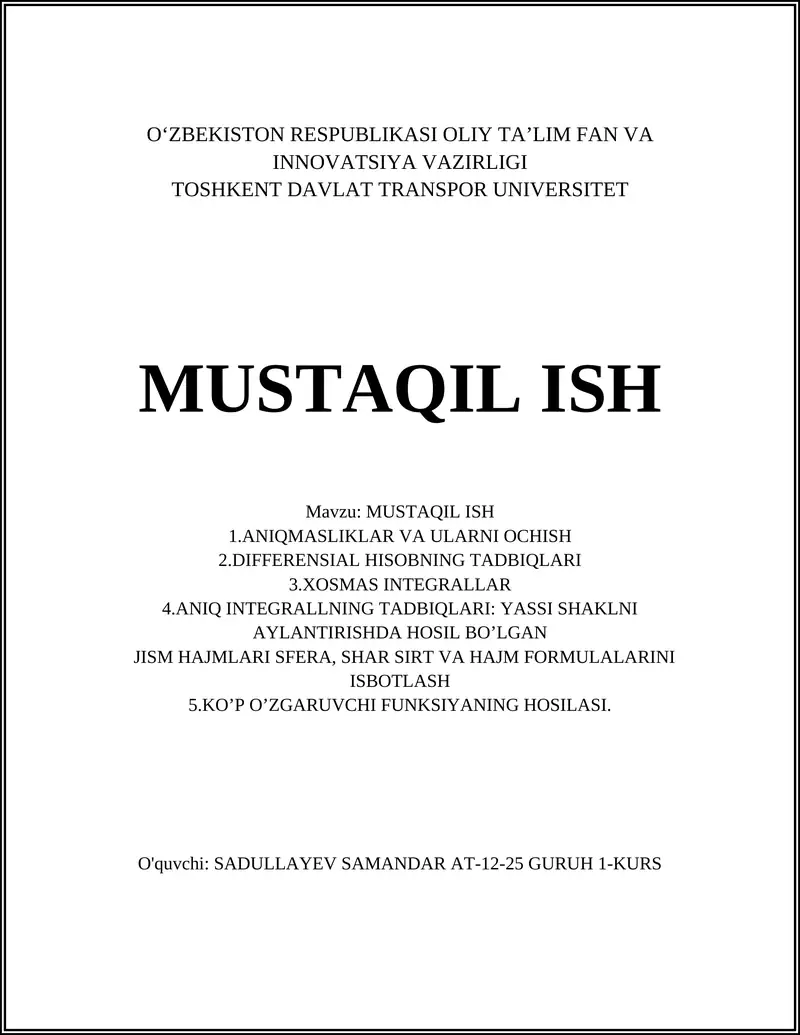 O‘ZBEKISTON RESPUBLIKASI OLIY TA’LIM FAN VA INNOVATSIYA VAZIRLIGI
TOSHKENT DAVLAT TRANSPOR UNIVERSITET

MUSTAQIL ISH

Mavzu: MUSTAQIL ISH
1.ANIQMASLIKLAR VA ULARNI OCHISH
2.DIFFERENSIAL HISOBNING TADBIQLARI
3.XOSMAS INTEGRALLAR
4.ANIQ INTEGRALLNING TADBIQLARI: YASSI SHAKLNI AYLANTIRISHDA HOSIL BO’LGAN JISM HAJMLARI SFERA, SHAR SIRT VA HAJM FORMULALARINI ISBOTLASH
5.KO’P O’ZGARUVCHI FUNKSIYANING HOSILASI.

O'quvchi: SADULLAYEV SAMANDAR AT-12-25 GURUH 1-KURS